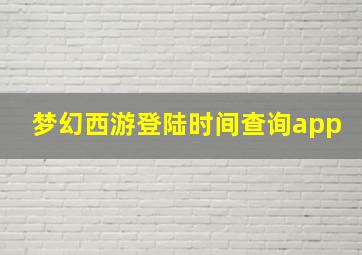 梦幻西游登陆时间查询app